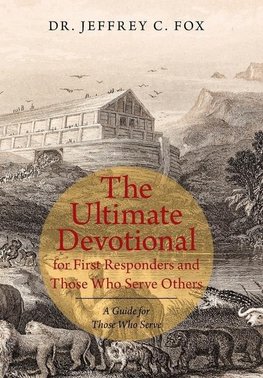 DR. JEFFREY C. FOX

The Ultimate Devotional for First Responders and Those Who Serve Others

A Guide for Those Who Serve